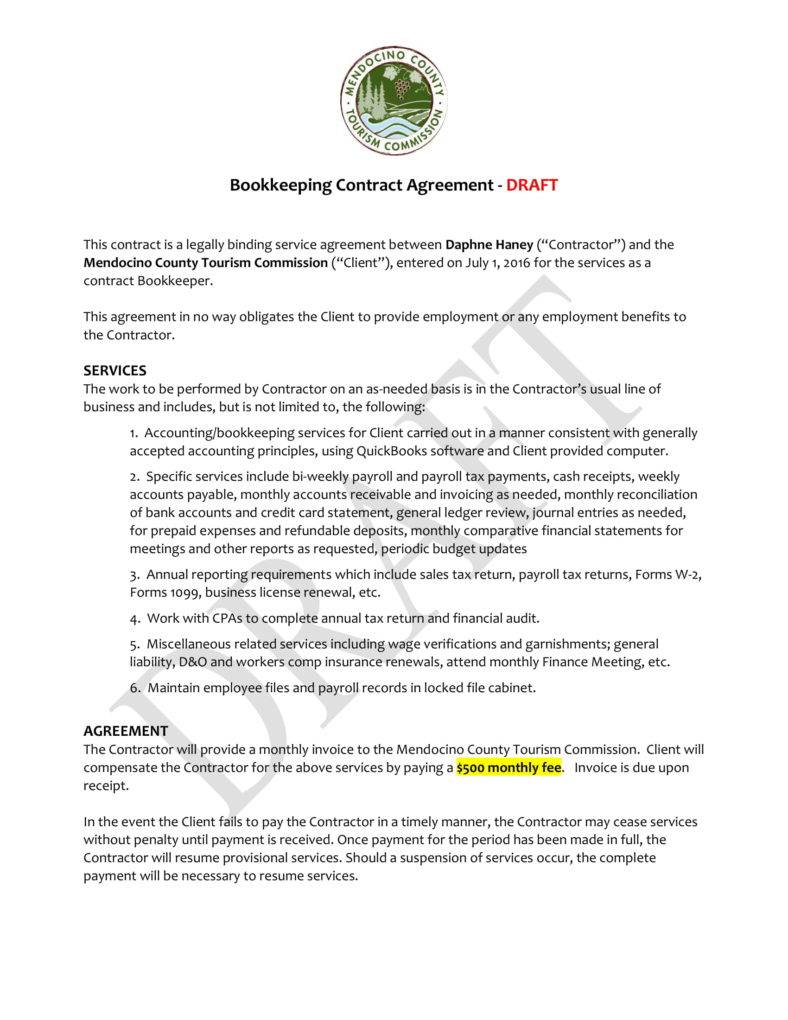 MENDOCINO COUNTY
TOURISM COMMISSION

Bookkeeping Contract Agreement - DRAFT

This contract is a legally binding service agreement between Daphne Haney ("Contractor") and the Mendocino County Tourism Commission ("Client"), entered on July 1, 2016 for the services as a contract Bookkeeper.

This agreement in no way obligates the Client to provide employment or any employment benefits to the Contractor.

SERVICES
The work to be performed by Contractor on an as-needed basis is in the Contractor's usual line of business and includes, but is not limited to, the following:

1. Accounting/bookkeeping services for Client carried out in a manner consistent with generally accepted accounting principles, using QuickBooks software and Client provided computer.

2. Specific services include bi-weekly payroll and payroll tax payments, cash receipts, weekly accounts payable, monthly accounts receivable and invoicing as needed, monthly reconciliation of bank accounts and credit card statement, general ledger review, journal entries as needed, for prepaid expenses and refundable deposits, monthly comparative financial statements for meetings and other reports as requested, periodic budget updates

3. Annual reporting requirements which include sales tax return, payroll tax returns, Forms W-2, Forms 1099, business license renewal, etc.

4. Work with CPAs to complete annual tax return and financial audit.

5. Miscellaneous related services including wage verifications and garnishments; general liability, D&O and workers comp insurance renewals, attend monthly Finance Meeting, etc.

6. Maintain employee files and payroll records in locked file cabinet.

AGREEMENT
The Contractor will provide a monthly invoice to the Mendocino County Tourism Commission. Client will compensate the Contractor for the above services by paying a $500 monthly fee. Invoice is due upon receipt.

In the event the Client fails to pay the Contractor in a timely manner, the Contractor may cease services without penalty until payment is received. Once payment for the period has been made in full, the Contractor will resume provisional services. Should a suspension of services occur, the complete payment will be necessary to resume services.

DRAFT